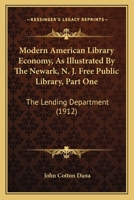 KESSINGER'S LEGACY REPRINTS

Modern American Library Economy, As Illustrated By The Newark, N. J. Free Public Library, Part One

The Lending Department (1912)

John Cotton Dana